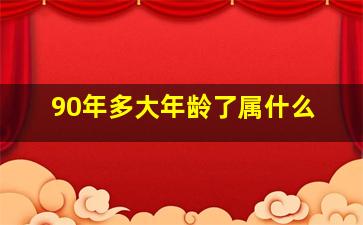 90年多大年龄了属什么